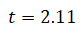 $t = 2.11$